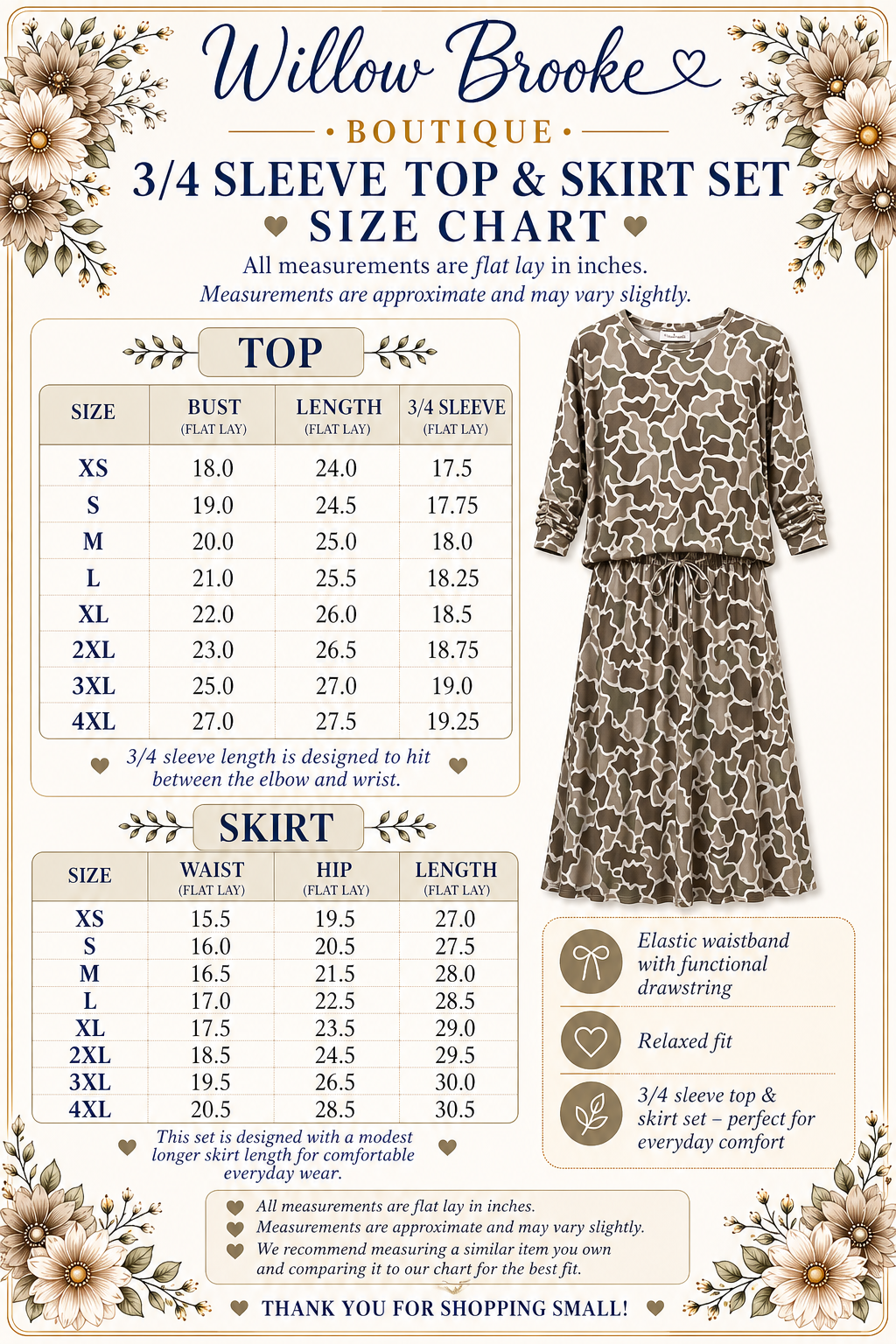 Willow Brooke

BOUTIQUE

3/4 SLEEVE TOP & SKIRT SET

SIZE CHART

All measurements are flat lay in inches.
Measurements are approximate and may vary slightly.

TOP

| SIZE | BUST (FLAT LAY) | LENGTH (FLAT LAY) | 3/4 SLEEVE (FLAT LAY) |
|---|---|---|---|
| XS | 18.0 | 24.0 | 17.5 |
| S | 19.0 | 24.5 | 17.75 |
| M | 20.0 | 25.0 | 18.0 |
| L | 21.0 | 25.5 | 18.25 |
| XL | 22.0 | 26.0 | 18.5 |
| 2XL | 23.0 | 26.5 | 18.75 |
| 3XL | 25.0 | 27.0 | 19.0 |
| 4XL | 27.0 | 27.5 | 19.25 |

3/4 sleeve length is designed to hit between the elbow and wrist.

SKIRT

| SIZE | WAIST (FLAT LAY) | HIP (FLAT LAY) | LENGTH (FLAT LAY) |
|---|---|---|---|
| XS | 15.5 | 19.5 | 27.0 |
| S | 16.0 | 20.5 | 27.5 |
| M | 16.5 | 21.5 | 28.0 |
| L | 17.0 | 22.5 | 28.5 |
| XL | 17.5 | 23.5 | 29.0 |
| 2XL | 18.5 | 24.5 | 29.5 |
| 3XL | 19.5 | 26.5 | 30.0 |
| 4XL | 20.5 | 28.5 | 30.5 |

This set is designed with a modest longer skirt length for comfortable everyday wear.

Elastic waistband with functional drawstring

Relaxed fit

3/4 sleeve top & skirt set – perfect for everyday comfort

All measurements are flat lay in inches.
Measurements are approximate and may vary slightly.
We recommend measuring a similar item you own and comparing it to our chart for the best fit.

THANK YOU FOR SHOPPING SMALL!